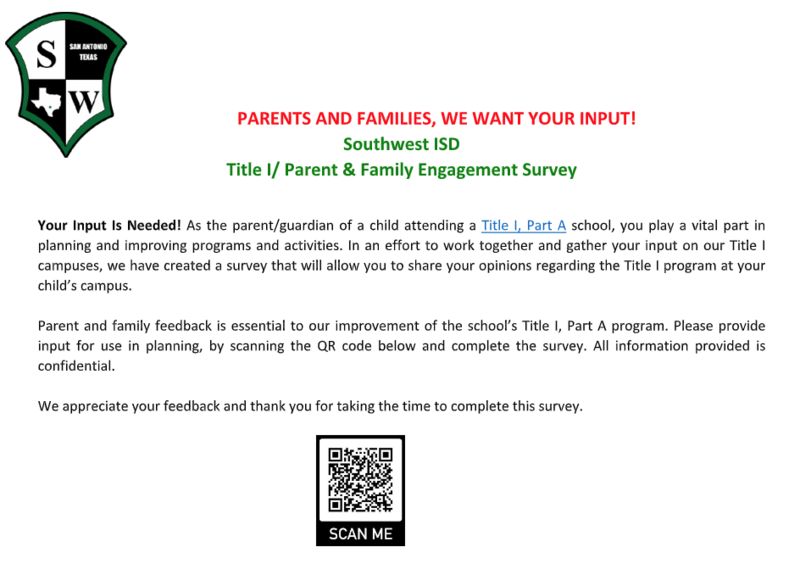 S
SAN ANTONIO TEXAS
W

PARENTS AND FAMILIES, WE WANT YOUR INPUT!
Southwest ISD
Title I/ Parent & Family Engagement Survey

Your Input Is Needed! As the parent/guardian of a child attending a Title I, Part A school, you play a vital part in planning and improving programs and activities. In an effort to work together and gather your input on our Title I campuses, we have created a survey that will allow you to share your opinions regarding the Title I program at your child's campus.

Parent and family feedback is essential to our improvement of the school's Title I, Part A program. Please provide input for use in planning, by scanning the QR code below and complete the survey. All information provided is confidential.

We appreciate your feedback and thank you for taking the time to complete this survey.

SCAN ME